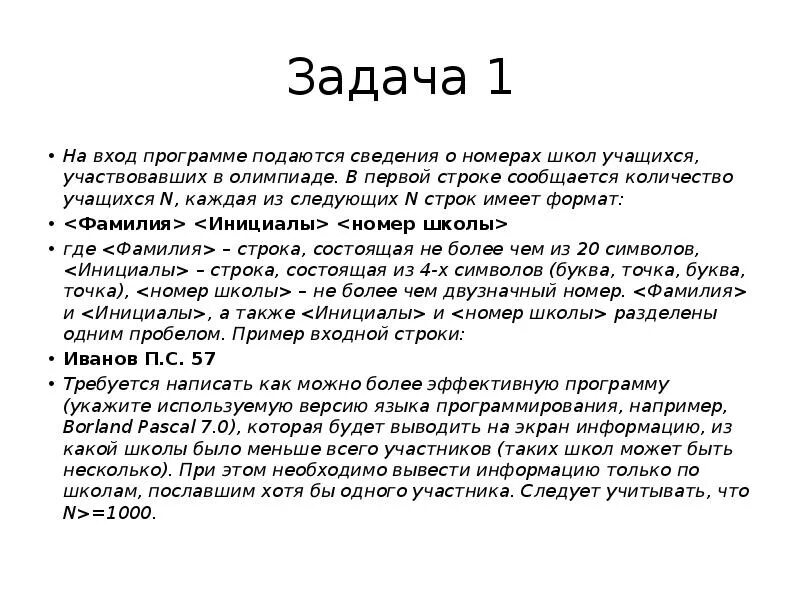 Задача 1

• На вход программе подаются сведения о номерах школ учащихся, участвовавших в олимпиаде. В первой строке сообщается количество учащихся N, каждая из следующих N строк имеет формат:

• <Фамилия> <Инициалы> <номер школы>

• где <Фамилия> – строка, состоящая не более чем из 20 символов, <Инициалы> – строка, состоящая из 4-х символов (буква, точка, буква, точка), <номер школы> – не более чем двузначный номер. <Фамилия> и <Инициалы>, а также <Инициалы> и <номер школы> разделены одним пробелом. Пример входной строки:

• Иванов П.С. 57

• Требуется написать как можно более эффективную программу (укажите используемую версию языка программирования, например, Borland Pascal 7.0), которая будет выводить на экран информацию, из какой школы было меньше всего участников (таких школ может быть несколько). При этом необходимо вывести информацию только по школам, пославшим хотя бы одного участника. Следует учитывать, что N>=1000.